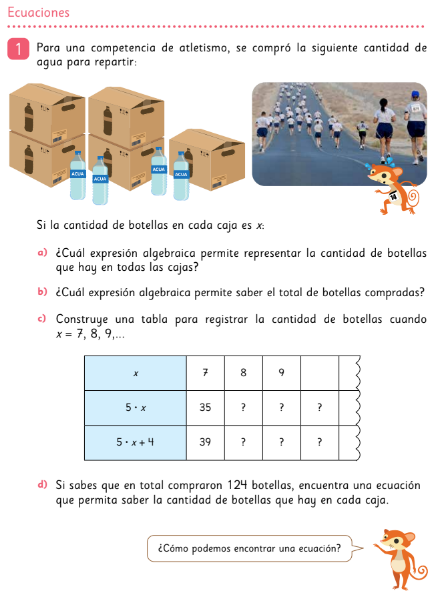 Ecuaciones

1 Para una competencia de atletismo, se compró la siguiente cantidad de agua para repartir:

AGUA AGUA AGUA AGUA

Si la cantidad de botellas en cada caja es $x$:

a) ¿Cuál expresión algebraica permite representar la cantidad de botellas que hay en todas las cajas?

b) ¿Cuál expresión algebraica permite saber el total de botellas compradas?

c) Construye una tabla para registrar la cantidad de botellas cuando $x = 7, 8, 9,...$

| $x$ | 7 | 8 | 9 | | |
|---|---|---|---|---|---|
| $5 \cdot x$ | 35 | ? | ? | ? | |
| $5 \cdot x + 4$ | 39 | ? | ? | ? | |

d) Si sabes que en total compraron 124 botellas, encuentra una ecuación que permita saber la cantidad de botellas que hay en cada caja.

¿Cómo podemos encontrar una ecuación?